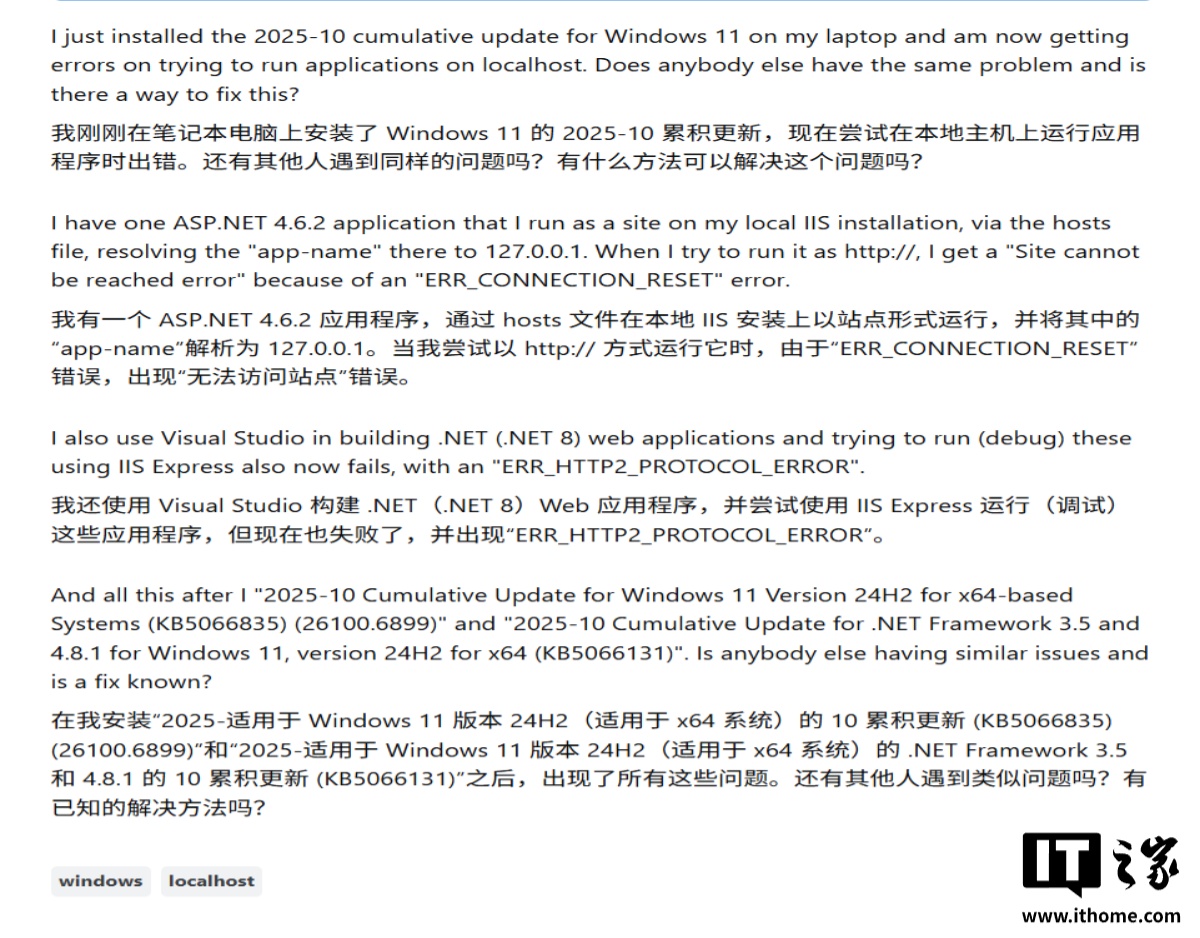 I just installed the 2025-10 cumulative update for Windows 11 on my laptop and am now getting errors on trying to run applications on localhost. Does anybody else have the same problem and is there a way to fix this?

我刚刚在笔记本电脑上安装了 Windows 11 的 2025-10 累积更新，现在尝试在本地主机上运行应用程序时出错。还有其他人遇到同样的问题吗？有什么方法可以解决这个问题吗？

I have one ASP.NET 4.6.2 application that I run as a site on my local IIS installation, via the hosts file, resolving the "app-name" there to 127.0.0.1. When I try to run it as http://, I get a "Site cannot be reached error" because of an "ERR_CONNECTION_RESET" error.

我有一个 ASP.NET 4.6.2 应用程序，通过 hosts 文件在本地 IIS 安装上以站点形式运行，并将其中的"app-name"解析为 127.0.0.1。当我尝试以 http:// 方式运行它时，由于"ERR_CONNECTION_RESET"错误，出现"无法访问站点"错误。

I also use Visual Studio in building .NET (.NET 8) web applications and trying to run (debug) these using IIS Express also now fails, with an "ERR_HTTP2_PROTOCOL_ERROR".

我还使用 Visual Studio 构建 .NET（.NET 8）Web 应用程序，并尝试使用 IIS Express 运行（调试）这些应用程序，但现在也失败了，并出现"ERR_HTTP2_PROTOCOL_ERROR"。

And all this after I "2025-10 Cumulative Update for Windows 11 Version 24H2 for x64-based Systems (KB5066835) (26100.6899)" and "2025-10 Cumulative Update for .NET Framework 3.5 and 4.8.1 for Windows 11, version 24H2 for x64 (KB5066131)". Is anybody else having similar issues and is a fix known?

在我安装"2025-适用于 Windows 11 版本 24H2（适用于 x64 系统）的 10 累积更新 (KB5066835) (26100.6899)"和"2025-适用于 Windows 11 版本 24H2（适用于 x64 系统）的 .NET Framework 3.5 和 4.8.1 的 10 累积更新 (KB5066131)"之后，出现了所有这些问题。还有其他人遇到类似问题吗？有已知的解决方法吗？

windows localhost

IT之家
www.ithome.com